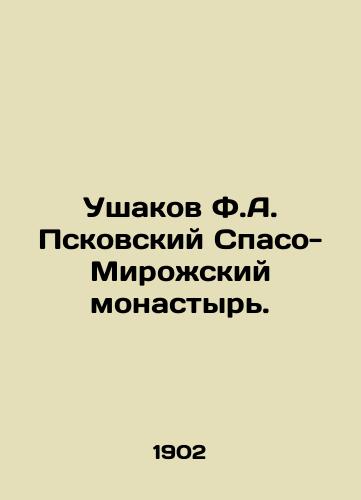 Ушаков Ф.А. Псковский Спасо-Мирожский монастырь.

1902